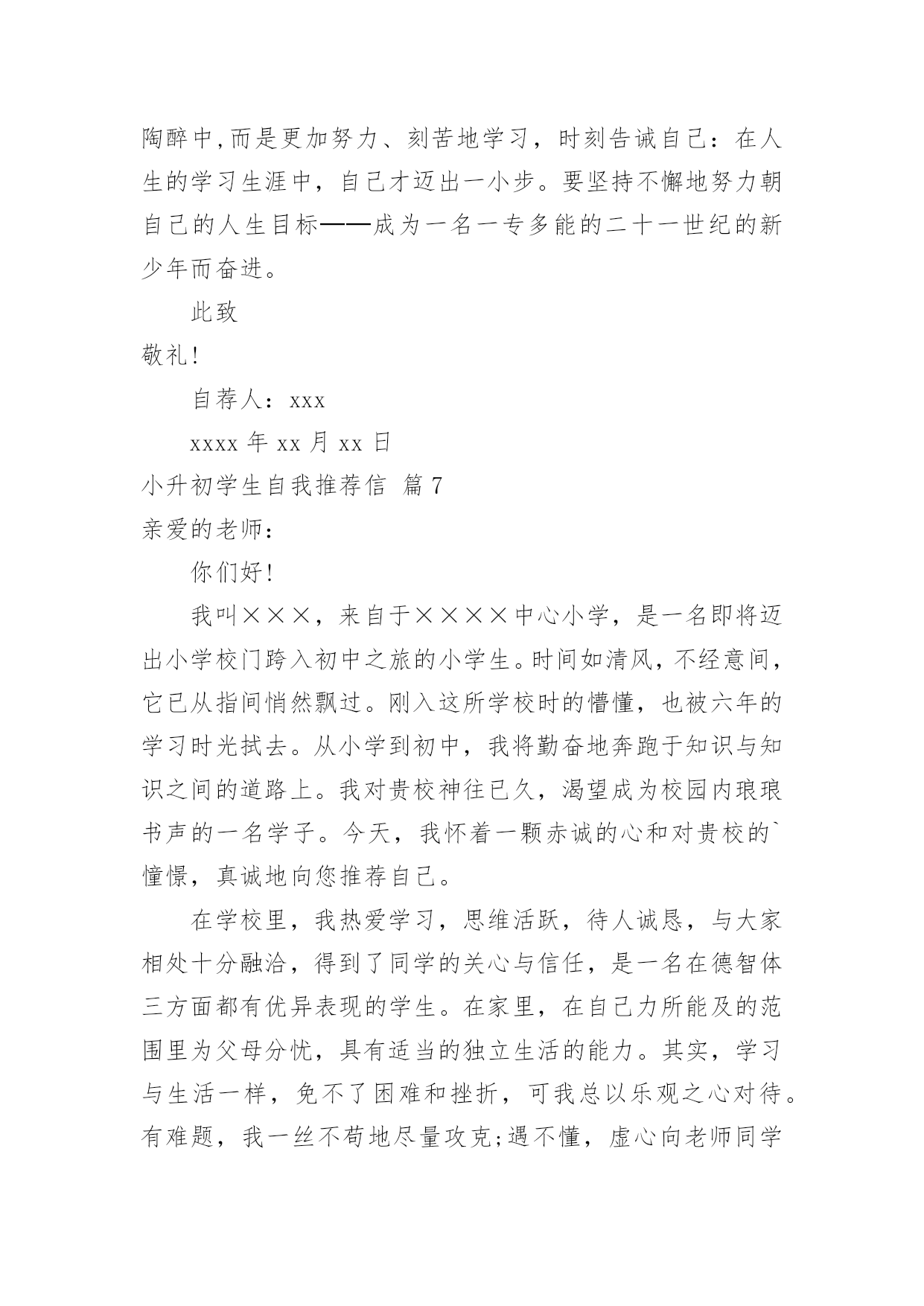 陶醉中,而是更加努力、刻苦地学习，时刻告诫自己：在人生的学习生涯中，自己才迈出一小步。要坚持不懈地努力朝自己的人生目标——成为一名一专多能的二十一世纪的新少年而奋进。

此致

敬礼!

自荐人：xxx

xxxx 年 xx 月 xx 日

小升初学生自我推荐信 篇 7

亲爱的老师：

你们好!

我叫×××，来自于××××中心小学，是一名即将迈出小学校门跨入初中之旅的小学生。时间如清风，不经意间，它已从指间悄然飘过。刚入这所学校时的懵懂，也被六年的学习时光拭去。从小学到初中，我将勤奋地奔跑于知识与知识之间的道路上。我对贵校神往已久，渴望成为校园内琅琅书声的一名学子。今天，我怀着一颗赤诚的心和对贵校的`憧憬，真诚地向您推荐自己。

在学校里，我热爱学习，思维活跃，待人诚恳，与大家相处十分融洽，得到了同学的关心与信任，是一名在德智体三方面都有优异表现的学生。在家里，在自己力所能及的范围里为父母分忧，具有适当的独立生活的能力。其实，学习与生活一样，免不了困难和挫折，可我总以乐观之心对待。有难题，我一丝不苟地尽量攻克;遇不懂，虚心向老师同学